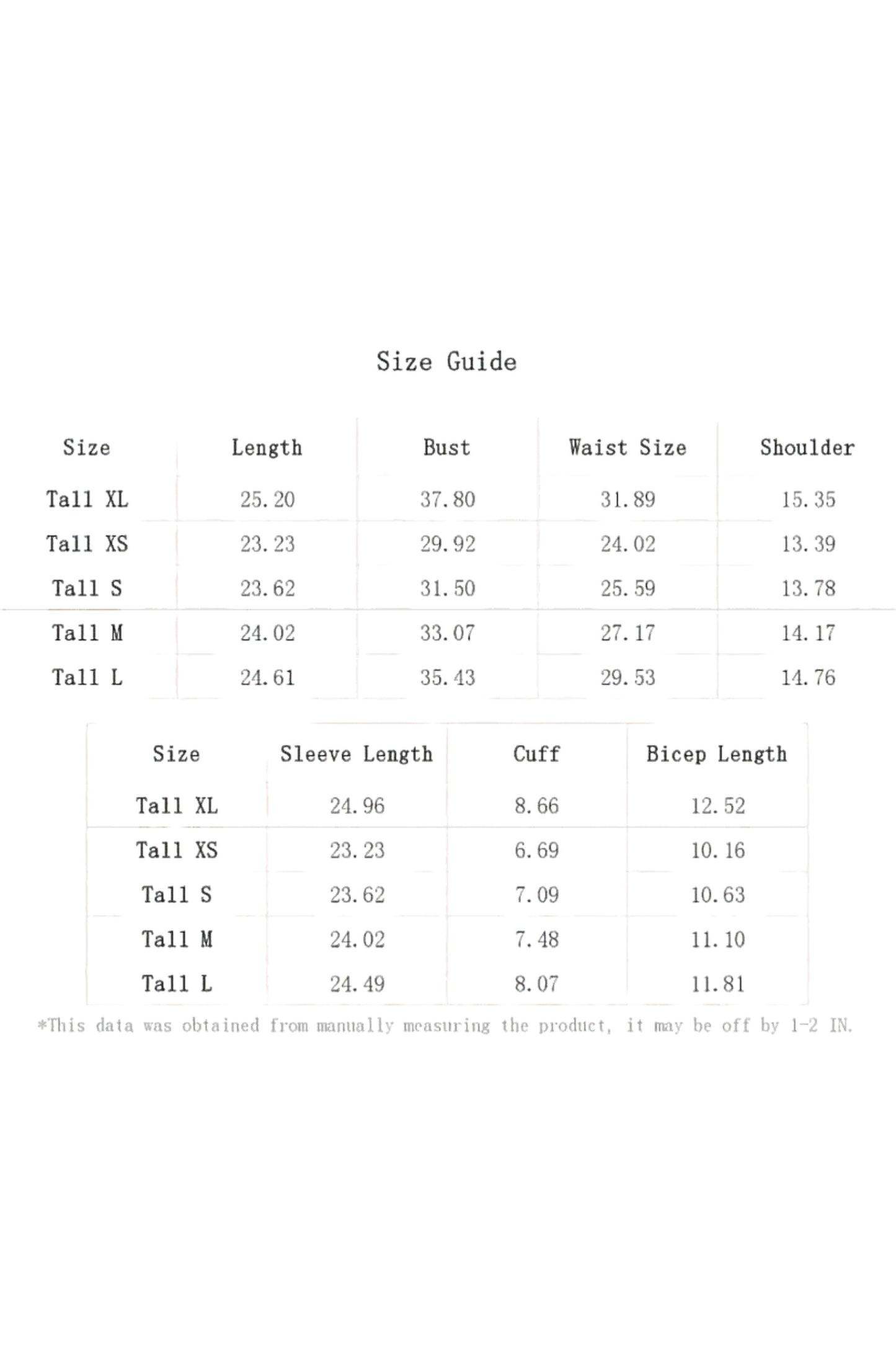 Size Guide

| Size | Length | Bust | Waist Size | Shoulder |
|---|---|---|---|---|
| Tall XL | 25.20 | 37.80 | 31.89 | 15.35 |
| Tall XS | 23.23 | 29.92 | 24.02 | 13.39 |
| Tall S | 23.62 | 31.50 | 25.59 | 13.78 |
| Tall M | 24.02 | 33.07 | 27.17 | 14.17 |
| Tall L | 24.61 | 35.43 | 29.53 | 14.76 |

| Size | Sleeve Length | Cuff | Bicep Length |
|---|---|---|---|
| Tall XL | 24.96 | 8.66 | 12.52 |
| Tall XS | 23.23 | 6.69 | 10.16 |
| Tall S | 23.62 | 7.09 | 10.63 |
| Tall M | 24.02 | 7.48 | 11.10 |
| Tall L | 24.49 | 8.07 | 11.81 |

*This data was obtained from manually measuring the product, it may be off by 1-2 IN.